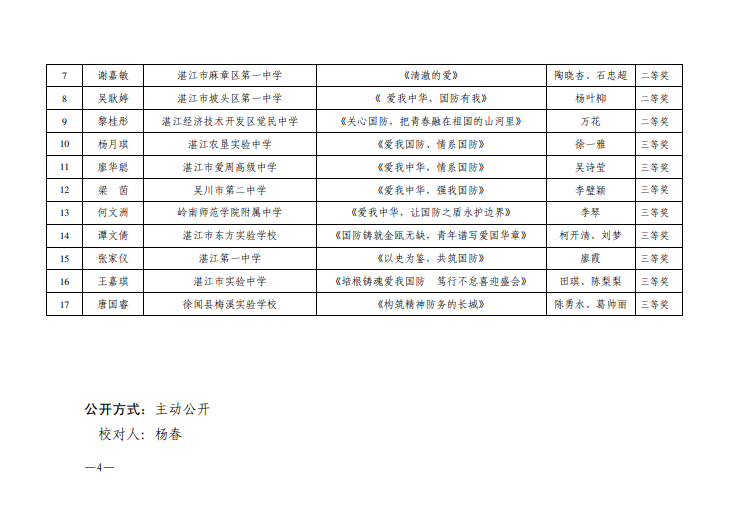 | 7 | 谢嘉敏 | 湛江市麻章区第一中学 | 《清澈的爱》 | 陶晓杏、石忠超 | 二等奖 |
|---|---|---|---|---|---|
| 8 | 吴耿婷 | 湛江市坡头区第一中学 | 《 爱我中华，国防有我》 | 杨叶柳 | 二等奖 |
| 9 | 黎桂彤 | 湛江经济技术开发区觉民中学 | 《关心国防，把青春融在祖国的山河里》 | 万花 | 二等奖 |
| 10 | 杨月琪 | 湛江农垦实验中学 | 《爱我国防、情系国防》 | 徐一雅 | 三等奖 |
| 11 | 廖华聪 | 湛江市爱周高级中学 | 《爱我中华，情系国防》 | 吴诗莹 | 三等奖 |
| 12 | 梁 茵 | 吴川市第二中学 | 《爱我中华，强我国防》 | 李壁颖 | 三等奖 |
| 13 | 何文洲 | 岭南师范学院附属中学 | 《爱我中华，让国防之盾永护边界》 | 李琴 | 三等奖 |
| 14 | 谭文倩 | 湛江市东方实验学校 | 《国防铸就金瓯无缺，青年谱写爱国华章》 | 柯开清、刘梦 | 三等奖 |
| 15 | 张家仪 | 湛江第一中学 | 《以史为鉴，共筑国防》 | 廖霞 | 三等奖 |
| 16 | 王嘉琪 | 湛江市实验中学 | 《培根铸魂爱我国防 笃行不怠喜迎盛会》 | 田琪、陈梨梨 | 三等奖 |
| 17 | 唐国睿 | 徐闻县梅溪实验学校 | 《构筑精神防务的长城》 | 陈勇水、葛帅丽 | 三等奖 |

公开方式：主动公开
校对人：杨春

—4—